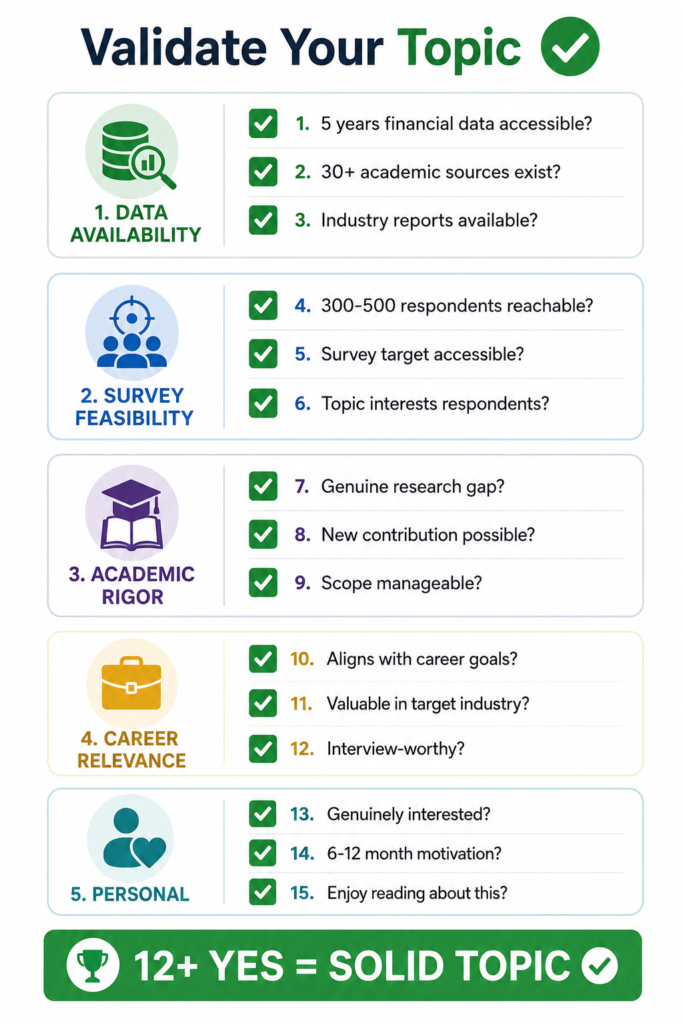 Validate Your Topic

1. DATA AVAILABILITY

1. 5 years financial data accessible?
2. 30+ academic sources exist?
3. Industry reports available?

2. SURVEY FEASIBILITY

4. 300-500 respondents reachable?
5. Survey target accessible?
6. Topic interests respondents?

3. ACADEMIC RIGOR

7. Genuine research gap?
8. New contribution possible?
9. Scope manageable?

4. CAREER RELEVANCE

10. Aligns with career goals?
11. Valuable in target industry?
12. Interview-worthy?

5. PERSONAL

13. Genuinely interested?
14. 6-12 month motivation?
15. Enjoy reading about this?

12+ YES = SOLID TOPIC